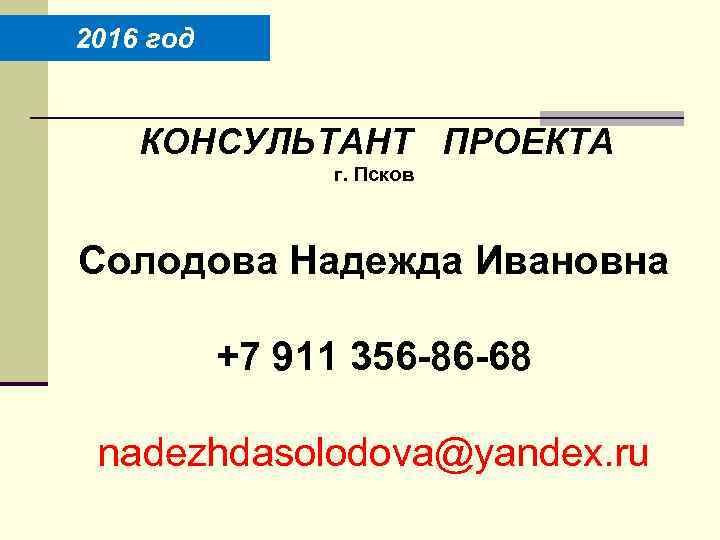 2016 год

КОНСУЛЬТАНТ ПРОЕКТА
г. Псков

Солодова Надежда Ивановна

+7 911 356-86-68

nadezhdasolodova@yandex.ru